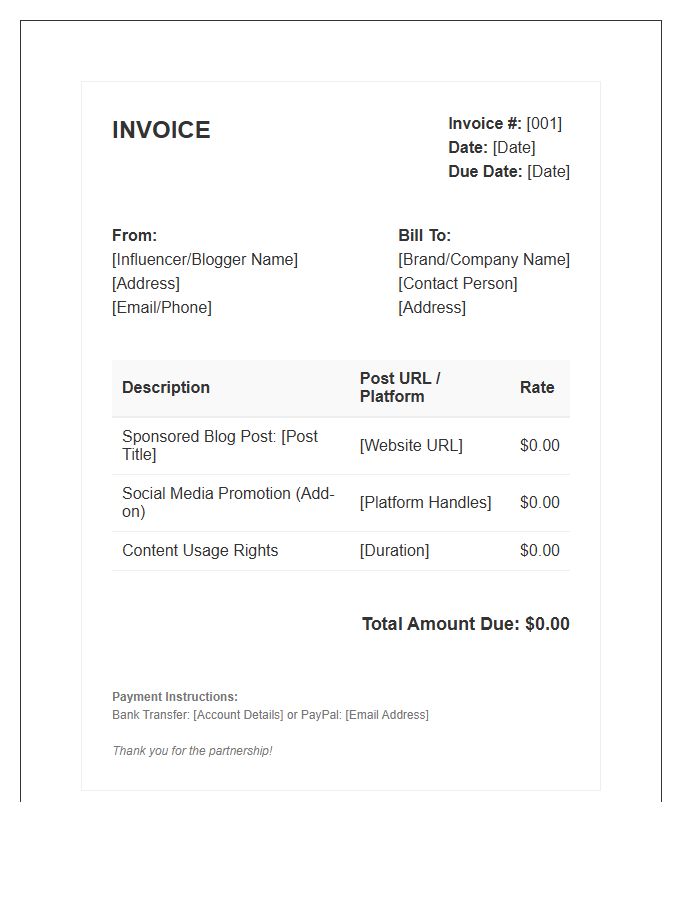 INVOICE

Invoice #: [001]
Date: [Date]
Due Date: [Date]

From:
[Influencer/Blogger Name]
[Address]
[Email/Phone]

Bill To:
[Brand/Company Name]
[Contact Person]
[Address]

| Description | Post URL / Platform | Rate |
|---|---|---|
| Sponsored Blog Post: [Post Title] | [Website URL] | $0.00 |
| Social Media Promotion (Add-on) | [Platform Handles] | $0.00 |
| Content Usage Rights | [Duration] | $0.00 |

Total Amount Due: $0.00

Payment Instructions:
Bank Transfer: [Account Details] or PayPal: [Email Address]

Thank you for the partnership!